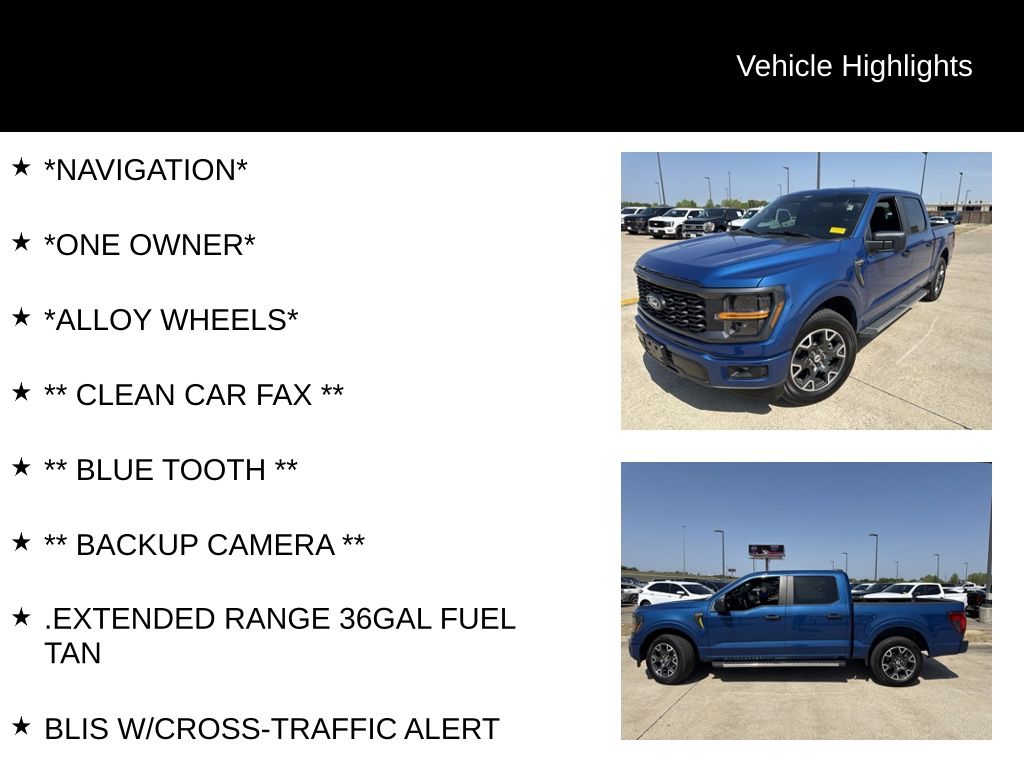 Vehicle Highlights

★ *NAVIGATION*

★ *ONE OWNER*

★ *ALLOY WHEELS*

★ ** CLEAN CAR FAX **

★ ** BLUE TOOTH **

★ ** BACKUP CAMERA **

★ .EXTENDED RANGE 36GAL FUEL TAN

★ BLIS W/CROSS-TRAFFIC ALERT